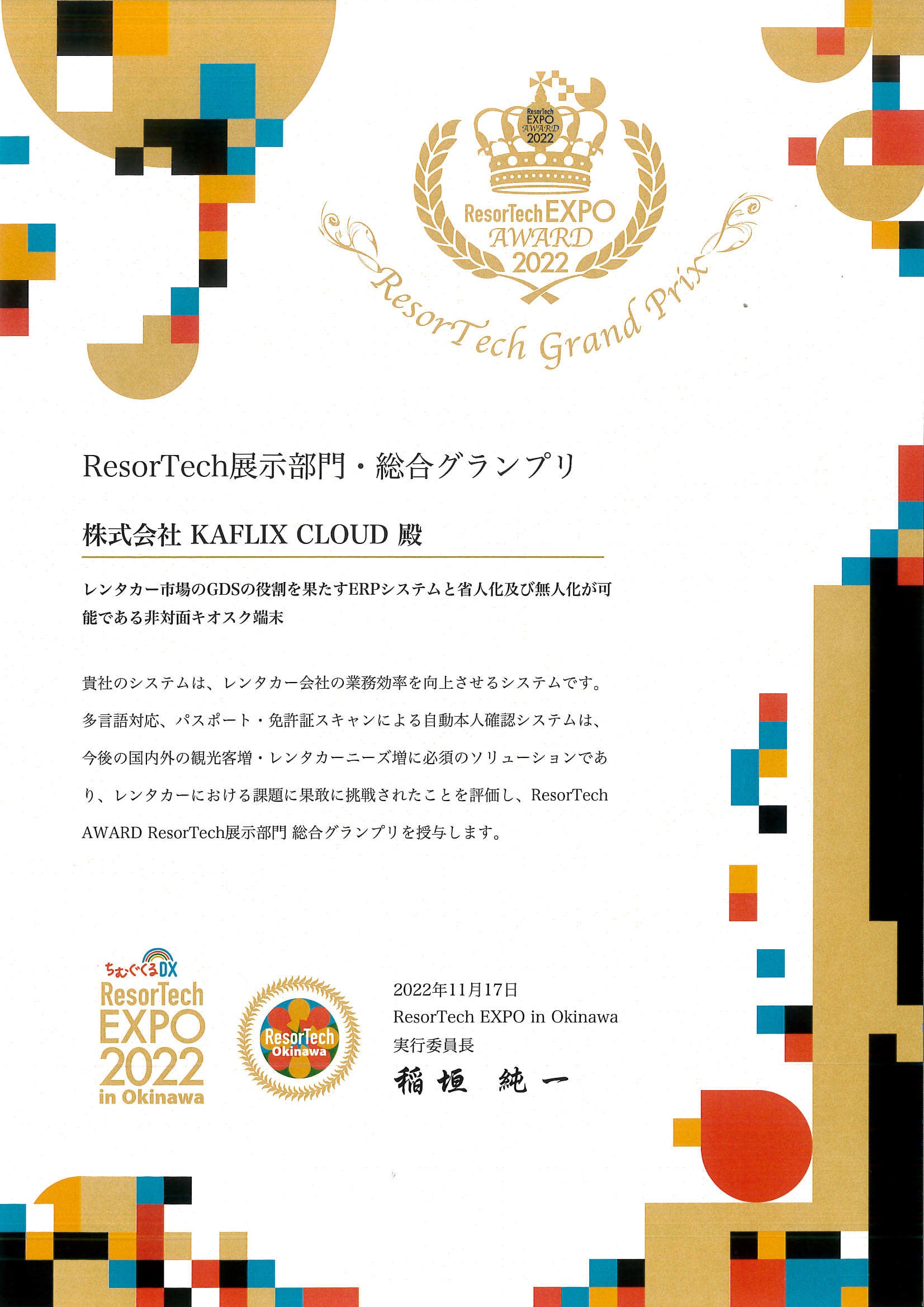 ResorTech EXPO AWARD 2022

ResorTech EXPO AWARD 2022

ResorTech Grand Prix

ResorTech展示部門・総合グランプリ

株式会社 KAFLIX CLOUD 殿

レンタカー市場のGDSの役割を果たすERPシステムと省人化及び無人化が可能である非対面キオスク端末

貴社のシステムは、レンタカー会社の業務効率を向上させるシステムです。多言語対応、パスポート・免許証スキャンによる自動本人確認システムは、今後の国内外の観光客増・レンタカーニーズ増に必須のソリューションであり、レンタカーにおける課題に果敢に挑戦されたことを評価し、ResorTech AWARD ResorTech展示部門 総合グランプリを授与します。

ちむぐくるDX
ResorTech
EXPO
2022
in Okinawa

ResorTech
Okinawa

2022年11月17日
ResorTech EXPO in Okinawa
実行委員長
稲垣 純一